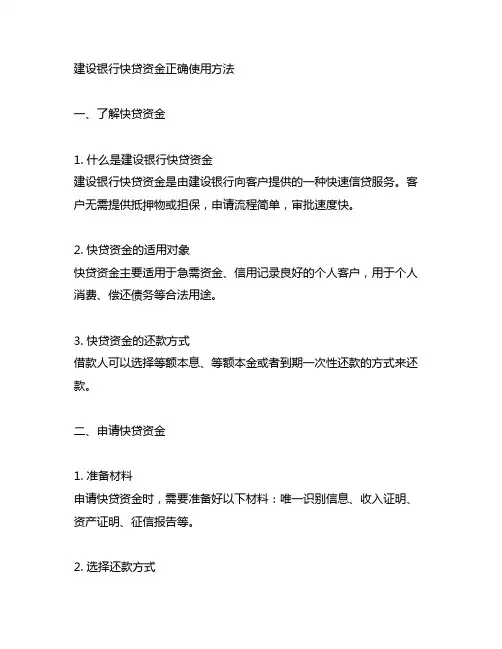 建设银行快贷资金正确使用方法

一、了解快贷资金

1. 什么是建设银行快贷资金
建设银行快贷资金是由建设银行向客户提供的一种快速信贷服务。客户无需提供抵押物或担保，申请流程简单，审批速度快。

2. 快贷资金的适用对象
快贷资金主要适用于急需资金、信用记录良好的个人客户，用于个人消费、偿还债务等合法用途。

3. 快贷资金的还款方式
借款人可以选择等额本息、等额本金或者到期一次性还款的方式来还款。

二、申请快贷资金

1. 准备材料
申请快贷资金时，需要准备好以下材料：唯一识别信息、收入证明、资产证明、征信报告等。

2. 选择还款方式